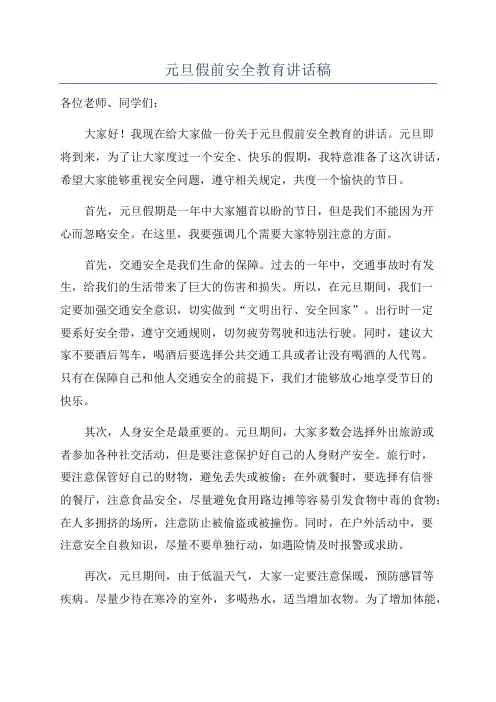 元旦假前安全教育讲话稿

各位老师、同学们：

大家好！我现在给大家做一份关于元旦假前安全教育的讲话。元旦即将到来，为了让大家度过一个安全、快乐的假期，我特意准备了这次讲话，希望大家能够重视安全问题，遵守相关规定，共度一个愉快的节日。

首先，元旦假期是一年中大家翘首以盼的节日，但是我们不能因为开心而忽略安全。在这里，我要强调几个需要大家特别注意的方面。

首先，交通安全是我们生命的保障。过去的一年中，交通事故时有发生，给我们的生活带来了巨大的伤害和损失。所以，在元旦期间，我们一定要加强交通安全意识，切实做到“文明出行、安全回家”。出行时一定要系好安全带，遵守交通规则，切勿疲劳驾驶和违法行驶。同时，建议大家不要酒后驾车，喝酒后要选择公共交通工具或者让没有喝酒的人代驾。只有在保障自己和他人交通安全的前提下，我们才能够放心地享受节日的快乐。

其次，人身安全是最重要的。元旦期间，大家多数会选择外出旅游或者参加各种社交活动，但是要注意保护好自己的人身财产安全。旅行时，要注意保管好自己的财物，避免丢失或被偷；在外就餐时，要选择有信誉的餐厅，注意食品安全，尽量避免食用路边摊等容易引发食物中毒的食物；在人多拥挤的场所，注意防止被偷盗或被撞伤。同时，在户外活动中，要注意安全自救知识，尽量不要单独行动，如遇险情及时报警或求助。

再次，元旦期间，由于低温天气，大家一定要注意保暖，预防感冒等疾病。尽量少待在寒冷的室外，多喝热水，适当增加衣物。为了增加体能，